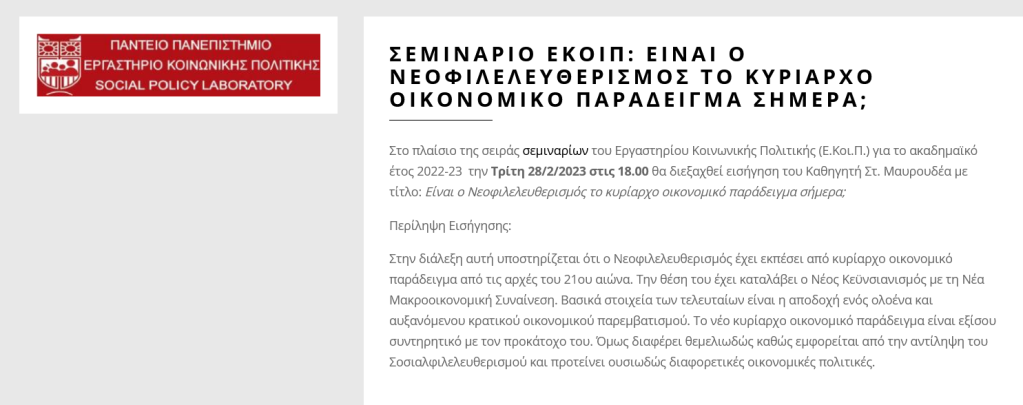 ΠΑΝΤΕΙΟ ΠΑΝΕΠΙΣΤΗΜΙΟ
ΕΡΓΑΣΤΗΡΙΟ ΚΟΙΝΩΝΙΚΗΣ ΠΟΛΙΤΙΚΗΣ
SOCIAL POLICY LABORATORY

ΣΕΜΙΝΑΡΙΟ ΕΚΟΙΠ: ΕΙΝΑΙ Ο ΝΕΟΦΙΛΕΛΕΥΘΕΡΙΣΜΟΣ ΤΟ ΚΥΡΙΑΡΧΟ ΟΙΚΟΝΟΜΙΚΟ ΠΑΡΑΔΕΙΓΜΑ ΣΗΜΕΡΑ;

Στο πλαίσιο της σειράς σεμιναρίων του Εργαστηρίου Κοινωνικής Πολιτικής (Ε.Κοι.Π.) για το ακαδημαϊκό έτος 2022-23 την Τρίτη 28/2/2023 στις 18.00 θα διεξαχθεί εισήγηση του Καθηγητή Στ. Μαυρουδέα με τίτλο: Είναι ο Νεοφιλελευθερισμός το κυρίαρχο οικονομικό παράδειγμα σήμερα;

Περίληψη Εισήγησης:

Στην διάλεξη αυτή υποστηρίζεται ότι ο Νεοφιλελευθερισμός έχει εκπέσει από κυρίαρχο οικονομικό παράδειγμα από τις αρχές του 21ου αιώνα. Την θέση του έχει καταλάβει ο Νέος Κεϋνσιανισμός με τη Νέα Μακροοικονομική Συναίνεση. Βασικά στοιχεία των τελευταίων είναι η αποδοχή ενός ολοένα και αυξανόμενου κρατικού οικονομικού παρεμβατισμού. Το νέο κυρίαρχο οικονομικό παράδειγμα είναι εξίσου συντηρητικό με τον προκάτοχο του. Όμως διαφέρει θεμελιωδώς καθώς εμφορείται από την αντίληψη του Σοσιαλφιλελευθερισμού και προτείνει ουσιωδώς διαφορετικές οικονομικές πολιτικές.